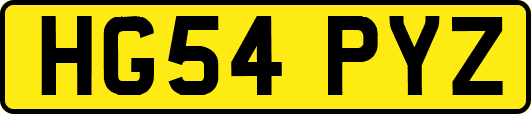 HG54 PYZ